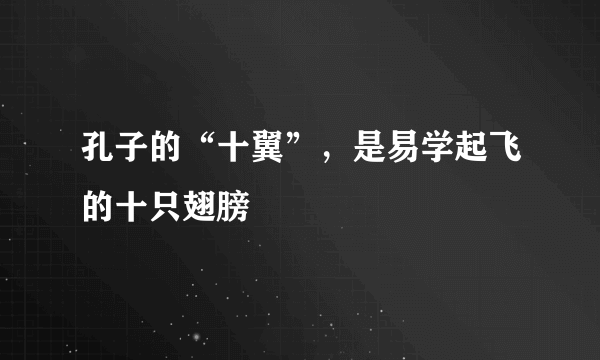 孔子的“十翼”，是易学起飞的十只翅膀